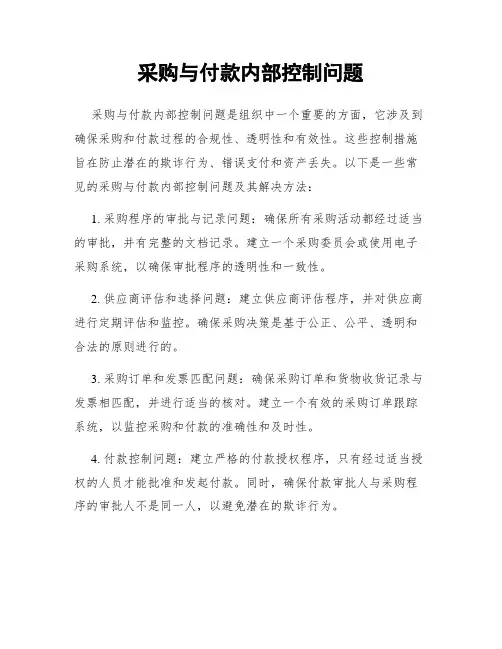 采购与付款内部控制问题

采购与付款内部控制问题是组织中一个重要的方面，它涉及到确保采购和付款过程的合规性、透明性和有效性。这些控制措施旨在防止潜在的欺诈行为、错误支付和资产丢失。以下是一些常见的采购与付款内部控制问题及其解决方法：

1. 采购程序的审批与记录问题：确保所有采购活动都经过适当的审批，并有完整的文档记录。建立一个采购委员会或使用电子采购系统，以确保审批程序的透明性和一致性。

2. 供应商评估和选择问题：建立供应商评估程序，并对供应商进行定期评估和监控。确保采购决策是基于公正、公平、透明和合法的原则进行的。

3. 采购订单和发票匹配问题：确保采购订单和货物收货记录与发票相匹配，并进行适当的核对。建立一个有效的采购订单跟踪系统，以监控采购和付款的准确性和及时性。

4. 付款控制问题：建立严格的付款授权程序，只有经过适当授权的人员才能批准和发起付款。同时，确保付款审批人与采购程序的审批人不是同一人，以避免潜在的欺诈行为。